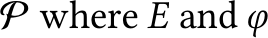 $\mathcal{P}$ where $E$ and $\varphi$